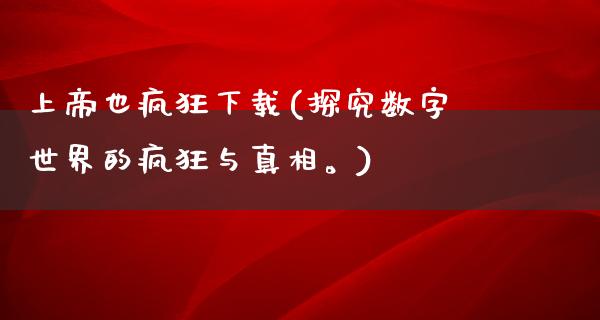 上帝也疯狂下载(探究数字世界的疯狂与真相。)